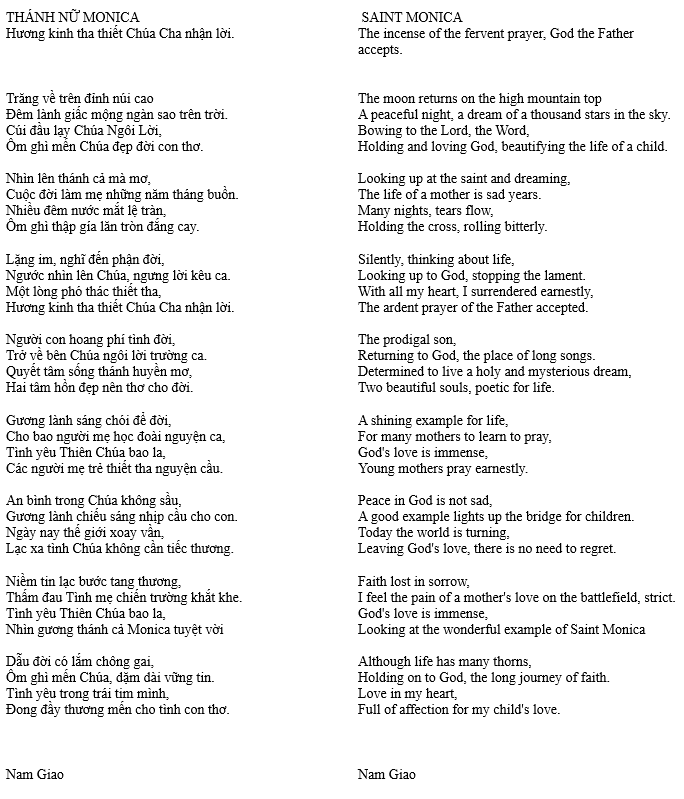 THÁNH NỮ MONICA
Hương kinh tha thiết Chúa Cha nhận lời.

Trăng về trên đỉnh núi cao
Đêm lành giấc mộng ngàn sao trên trời.
Cúi đầu lạy Chúa Ngôi Lời,
Ôm ghì mến Chúa đẹp đời con thơ.

Nhìn lên thánh cả mà mơ,
Cuộc đời làm mẹ những năm tháng buồn.
Nhiều đêm nước mắt lệ tràn,
Ôm ghì thập gía lăn tròn đắng cay.

Lặng im, nghĩ đến phận đời,
Ngước nhìn lên Chúa, ngưng lời kêu ca.
Một lòng phó thác thiết tha,
Hương kinh tha thiết Chúa Cha nhận lời.

Người con hoang phí tình đời,
Trở về bên Chúa ngôi lời trường ca.
Quyết tâm sống thánh huyền mơ,
Hai tâm hồn đẹp nên thơ cho đời.

Gương lành sáng chói để đời,
Cho bao người mẹ học đoài nguyện ca,
Tình yêu Thiên Chúa bao la,
Các người mẹ trẻ thiết tha nguyện cầu.

An bình trong Chúa không sầu,
Gương lành chiếu sáng nhịp cầu cho con.
Ngày nay thế giới xoay vần,
Lạc xa tình Chúa không cần tiếc thương.

Niềm tin lạc bước tang thương,
Thấm đau Tình mẹ chiến trường khắt khe.
Tình yêu Thiên Chúa bao la,
Nhìn gương thánh cả Monica tuyệt vời

Dẫu đời có lắm chông gai,
Ôm ghì mến Chúa, dặm dài vững tin.
Tình yêu trong trái tim mình,
Đong đầy thương mến cho tình con thơ.

Nam Giao

SAINT MONICA
The incense of the fervent prayer, God the Father accepts.

The moon returns on the high mountain top
A peaceful night, a dream of a thousand stars in the sky.
Bowing to the Lord, the Word,
Holding and loving God, beautifying the life of a child.

Looking up at the saint and dreaming,
The life of a mother is sad years.
Many nights, tears flow,
Holding the cross, rolling bitterly.

Silently, thinking about life,
Looking up to God, stopping the lament.
With all my heart, I surrendered earnestly,
The ardent prayer of the Father accepted.

The prodigal son,
Returning to God, the place of long songs.
Determined to live a holy and mysterious dream,
Two beautiful souls, poetic for life.

A shining example for life,
For many mothers to learn to pray,
God's love is immense,
Young mothers pray earnestly.

Peace in God is not sad,
A good example lights up the bridge for children.
Today the world is turning,
Leaving God's love, there is no need to regret.

Faith lost in sorrow,
I feel the pain of a mother's love on the battlefield, strict.
God's love is immense,
Looking at the wonderful example of Saint Monica

Although life has many thorns,
Holding on to God, the long journey of faith.
Love in my heart,
Full of affection for my child's love.

Nam Giao